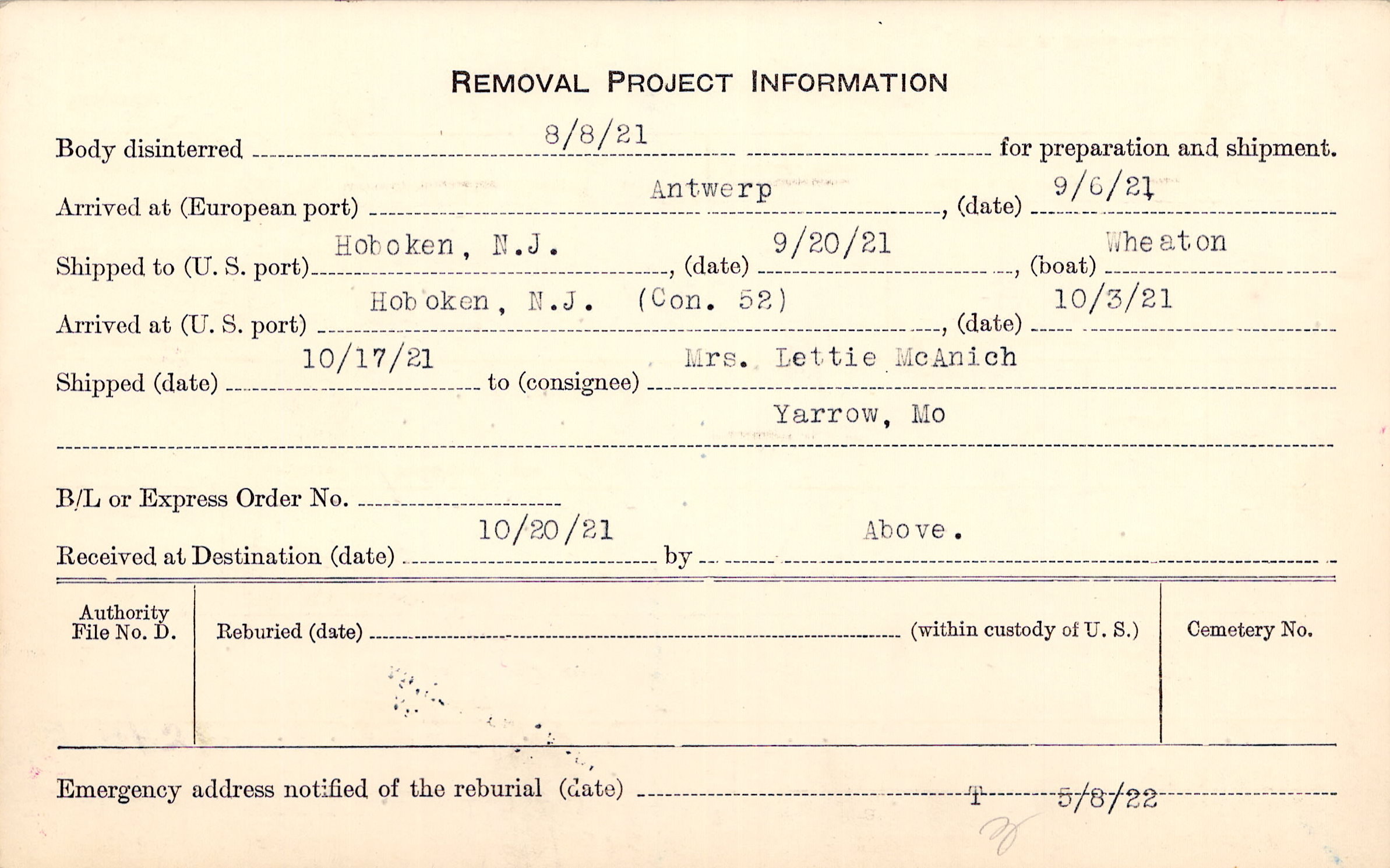 REMOVAL PROJECT INFORMATION

Body disinterred 8/8/21 for preparation and shipment.

Arrived at (European port) Antwerp, (date) 9/6/21

Shipped to (U. S. port) Hoboken, N.J., (date) 9/20/21, (boat) Wheaton

Arrived at (U. S. port) Hoboken, N.J. (Con. 52), (date) 10/3/21

Shipped (date) 10/17/21 to (consignee) Mrs. Lettie McAnich

Yarrow, Mo

B/L or Express Order No. ____

Received at Destination (date) 10/20/21 by Above.

Authority File No. D.

Reburied (date) ____ (within custody of U. S.)

Cemetery No.

Emergency address notified of the reburial (date) T 5/8/22